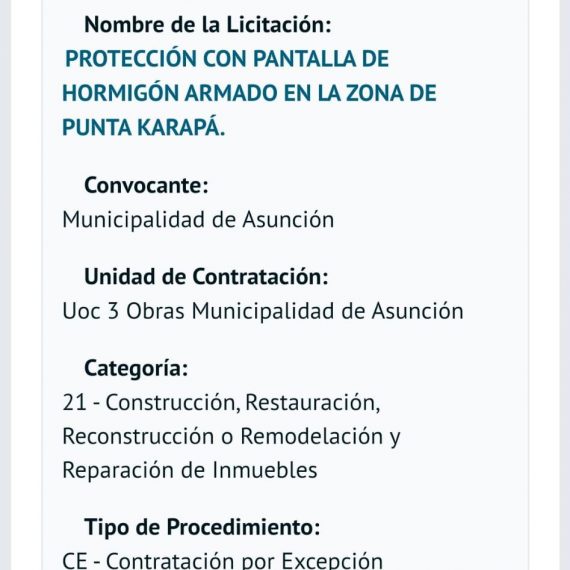 Nombre de la Licitación:
PROTECCIÓN CON PANTALLA DE HORMIGÓN ARMADO EN LA ZONA DE PUNTA KARAPÁ.

Convocante:
Municipalidad de Asunción

Unidad de Contratación:
Uoc 3 Obras Municipalidad de Asunción

Categoría:
21 - Construcción, Restauración, Reconstrucción o Remodelación y Reparación de Inmuebles

Tipo de Procedimiento:
CE - Contratación por Excepción